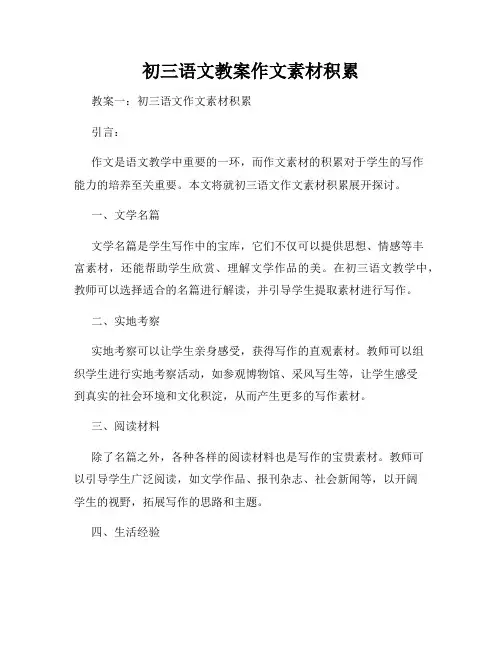 初三语文教案作文素材积累

教案一：初三语文作文素材积累

引言：

作文是语文教学中重要的一环，而作文素材的积累对于学生的写作能力的培养至关重要。本文将就初三语文作文素材积累展开探讨。

一、文学名篇

文学名篇是学生写作中的宝库，它们不仅可以提供思想、情感等丰富素材，还能帮助学生欣赏、理解文学作品的美。在初三语文教学中，教师可以选择适合的名篇进行解读，并引导学生提取素材进行写作。

二、实地考察

实地考察可以让学生亲身感受，获得写作的直观素材。教师可以组织学生进行实地考察活动，如参观博物馆、采风写生等，让学生感受到真实的社会环境和文化积淀，从而产生更多的写作素材。

三、阅读材料

除了名篇之外，各种各样的阅读材料也是写作的宝贵素材。教师可以引导学生广泛阅读，如文学作品、报刊杂志、社会新闻等，以开阔学生的视野，拓展写作的思路和主题。

四、生活经验